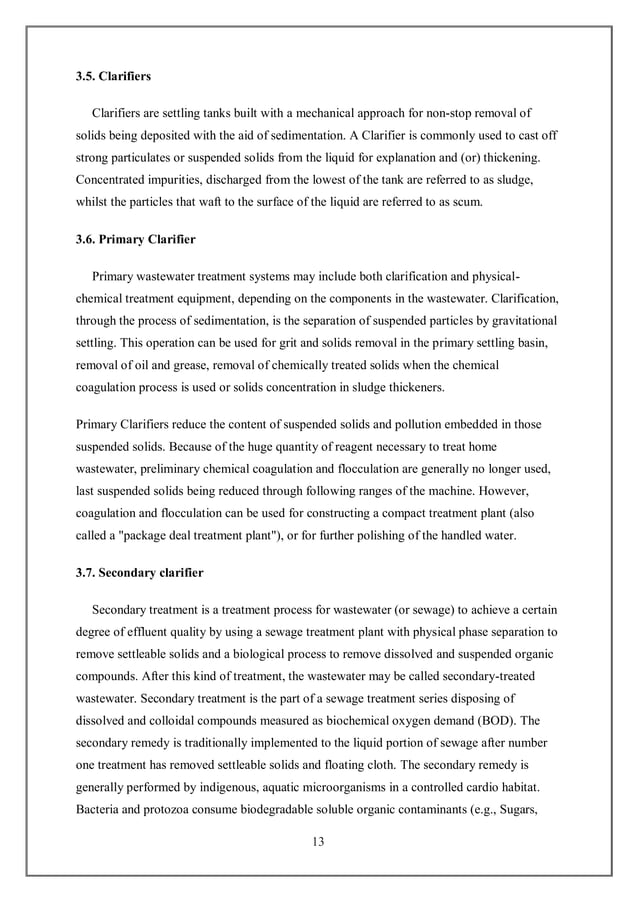 3.5. Clarifiers

Clarifiers are settling tanks built with a mechanical approach for non-stop removal of solids being deposited with the aid of sedimentation. A Clarifier is commonly used to cast off strong particulates or suspended solids from the liquid for explanation and (or) thickening. Concentrated impurities, discharged from the lowest of the tank are referred to as sludge, whilst the particles that waft to the surface of the liquid are referred to as scum.

3.6. Primary Clarifier

Primary wastewater treatment systems may include both clarification and physical-chemical treatment equipment, depending on the components in the wastewater. Clarification, through the process of sedimentation, is the separation of suspended particles by gravitational settling. This operation can be used for grit and solids removal in the primary settling basin, removal of oil and grease, removal of chemically treated solids when the chemical coagulation process is used or solids concentration in sludge thickeners.

Primary Clarifiers reduce the content of suspended solids and pollution embedded in those suspended solids. Because of the huge quantity of reagent necessary to treat home wastewater, preliminary chemical coagulation and flocculation are generally no longer used, last suspended solids being reduced through following ranges of the machine. However, coagulation and flocculation can be used for constructing a compact treatment plant (also called a "package deal treatment plant"), or for further polishing of the handled water.

3.7. Secondary clarifier

Secondary treatment is a treatment process for wastewater (or sewage) to achieve a certain degree of effluent quality by using a sewage treatment plant with physical phase separation to remove settleable solids and a biological process to remove dissolved and suspended organic compounds. After this kind of treatment, the wastewater may be called secondary-treated wastewater. Secondary treatment is the part of a sewage treatment series disposing of dissolved and colloidal compounds measured as biochemical oxygen demand (BOD). The secondary remedy is traditionally implemented to the liquid portion of sewage after number one treatment has removed settleable solids and floating cloth. The secondary remedy is generally performed by indigenous, aquatic microorganisms in a controlled cardio habitat. Bacteria and protozoa consume biodegradable soluble organic contaminants (e.g., Sugars,

13